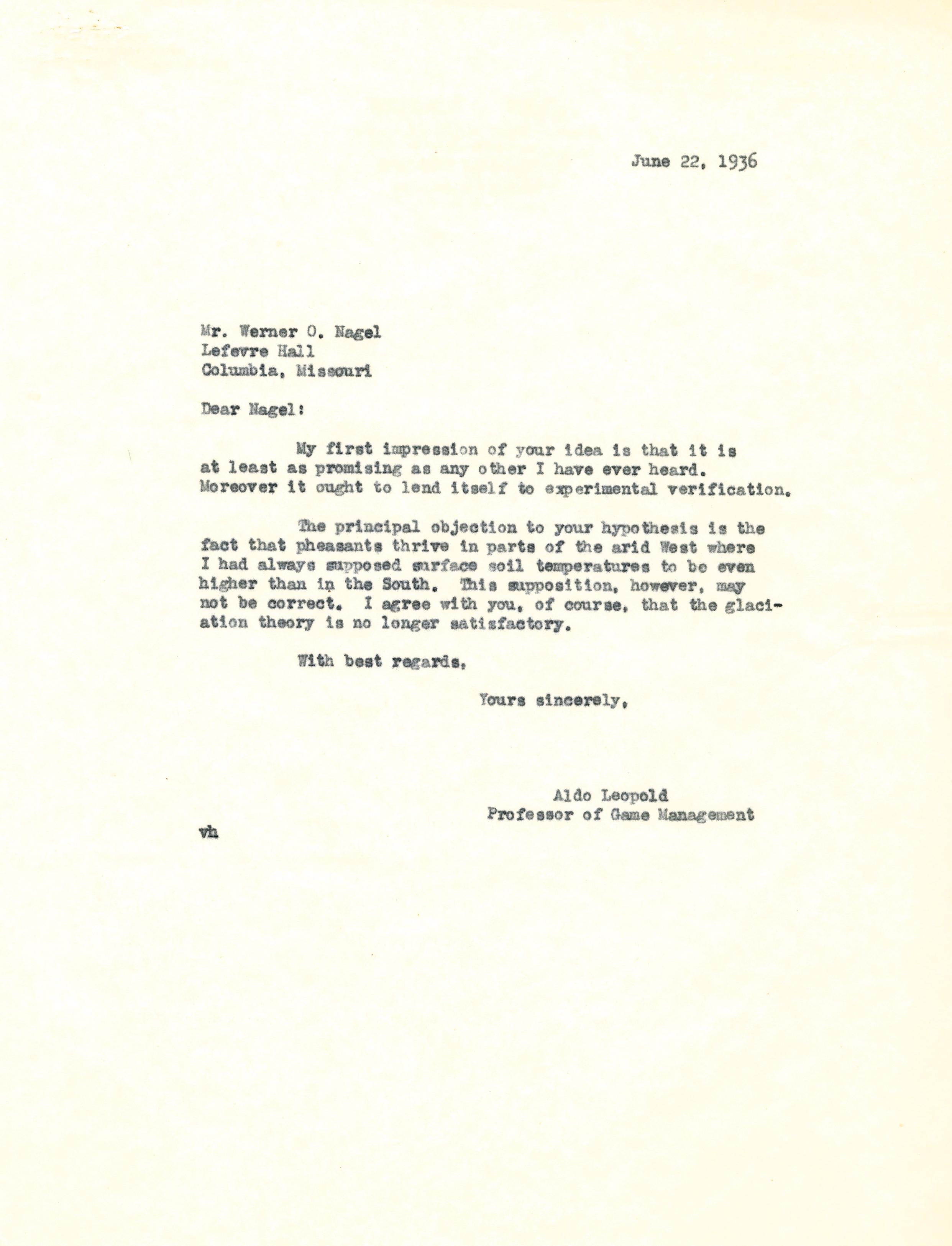 June 22, 1936

Mr. Werner O. Nagel
Lefevre Hall
Columbia, Missouri

Dear Nagel:

My first impression of your idea is that it is at least as promising as any other I have ever heard. Moreover it ought to lend itself to experimental verification.

The principal objection to your hypothesis is the fact that pheasants thrive in parts of the arid West where I had always supposed surface soil temperatures to be even higher than in the South. This supposition, however, may not be correct. I agree with you, of course, that the glaciation theory is no longer satisfactory.

With best regards,

Yours sincerely,

Aldo Leopold
Professor of Game Management

vh